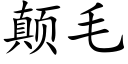 颠毛